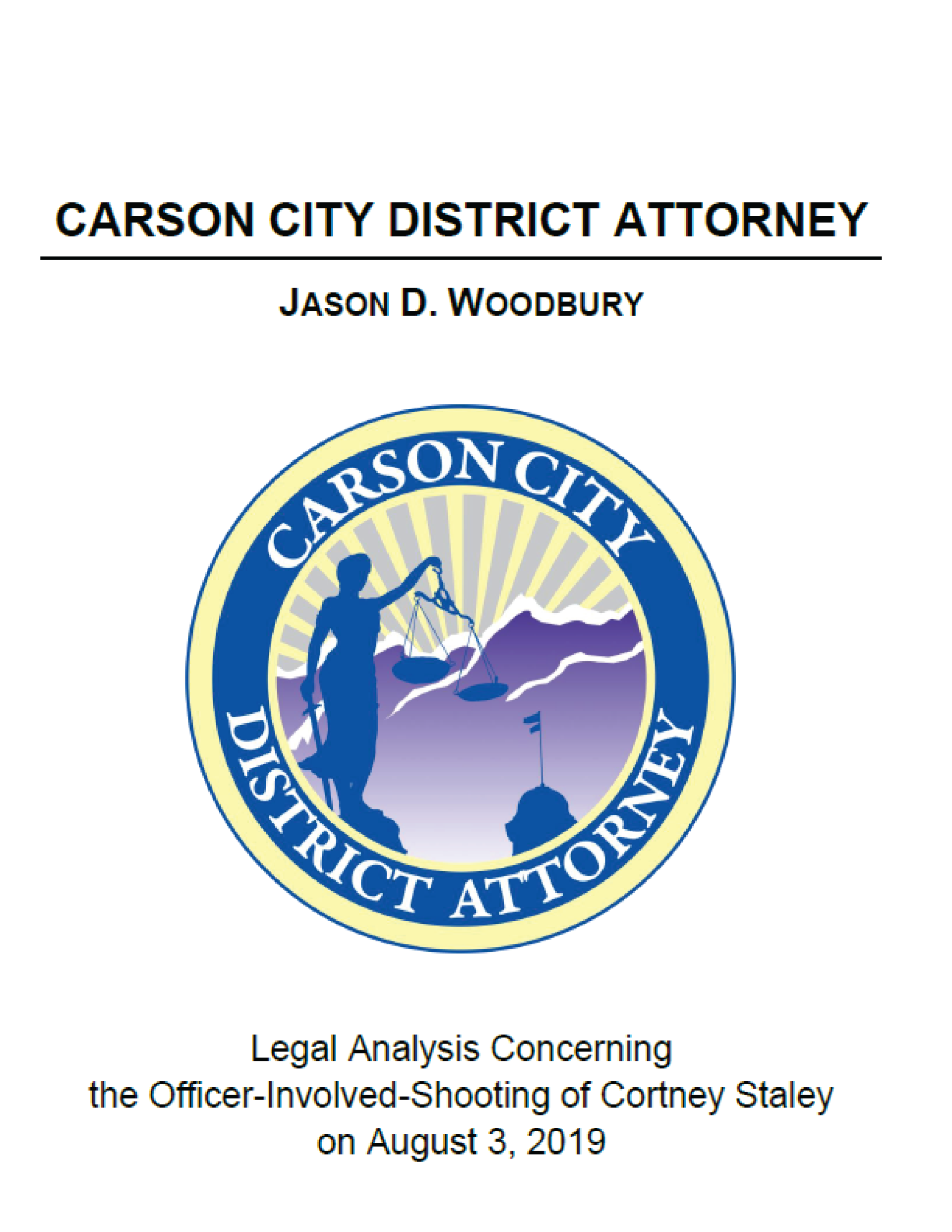 CARSON CITY DISTRICT ATTORNEY

JASON D. WOODBURY

CARSON CITY
DISTRICT ATTORNEY

Legal Analysis Concerning
the Officer-Involved-Shooting of Cortney Staley
on August 3, 2019